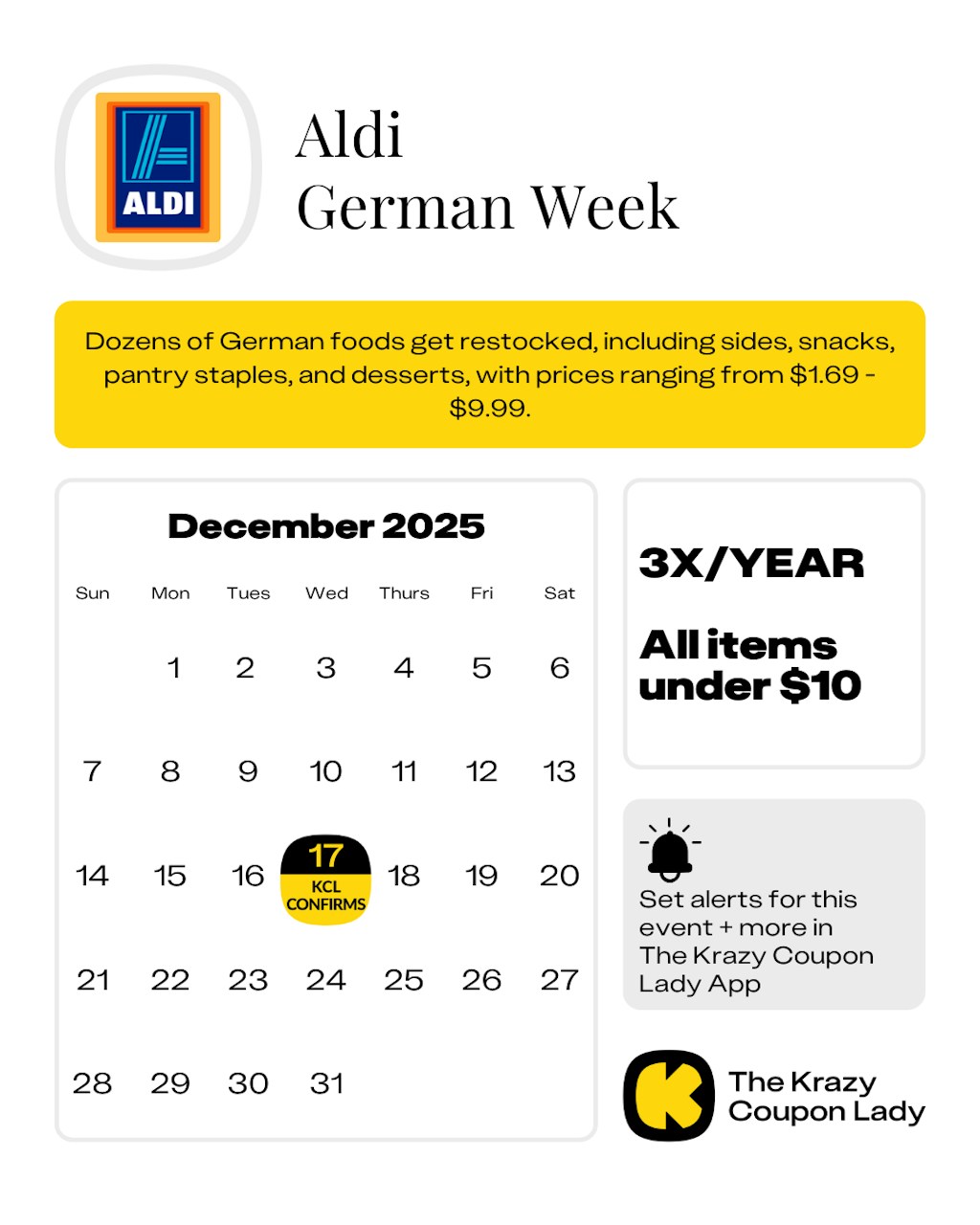 ALDI

Aldi German Week

Dozens of German foods get restocked, including sides, snacks, pantry staples, and desserts, with prices ranging from $1.69 - $9.99.

December 2025

| Sun | Mon | Tues | Wed | Thurs | Fri | Sat |
|---|---|---|---|---|---|---|
| | 1 | 2 | 3 | 4 | 5 | 6 |
| 7 | 8 | 9 | 10 | 11 | 12 | 13 |
| 14 | 15 | 16 | 17 KCL CONFIRMS | 18 | 19 | 20 |
| 21 | 22 | 23 | 24 | 25 | 26 | 27 |
| 28 | 29 | 30 | 31 | | | |

3X/YEAR

All items under $10

Set alerts for this event + more in The Krazy Coupon Lady App

The Krazy Coupon Lady